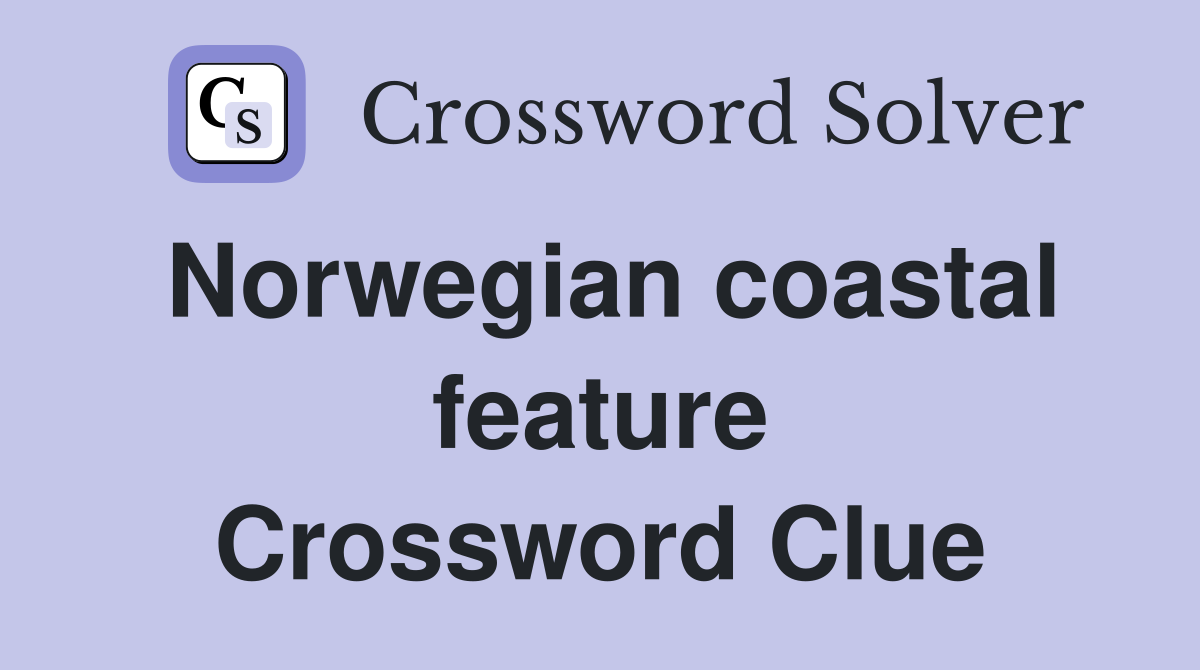 CS Crossword Solver

Norwegian coastal feature Crossword Clue